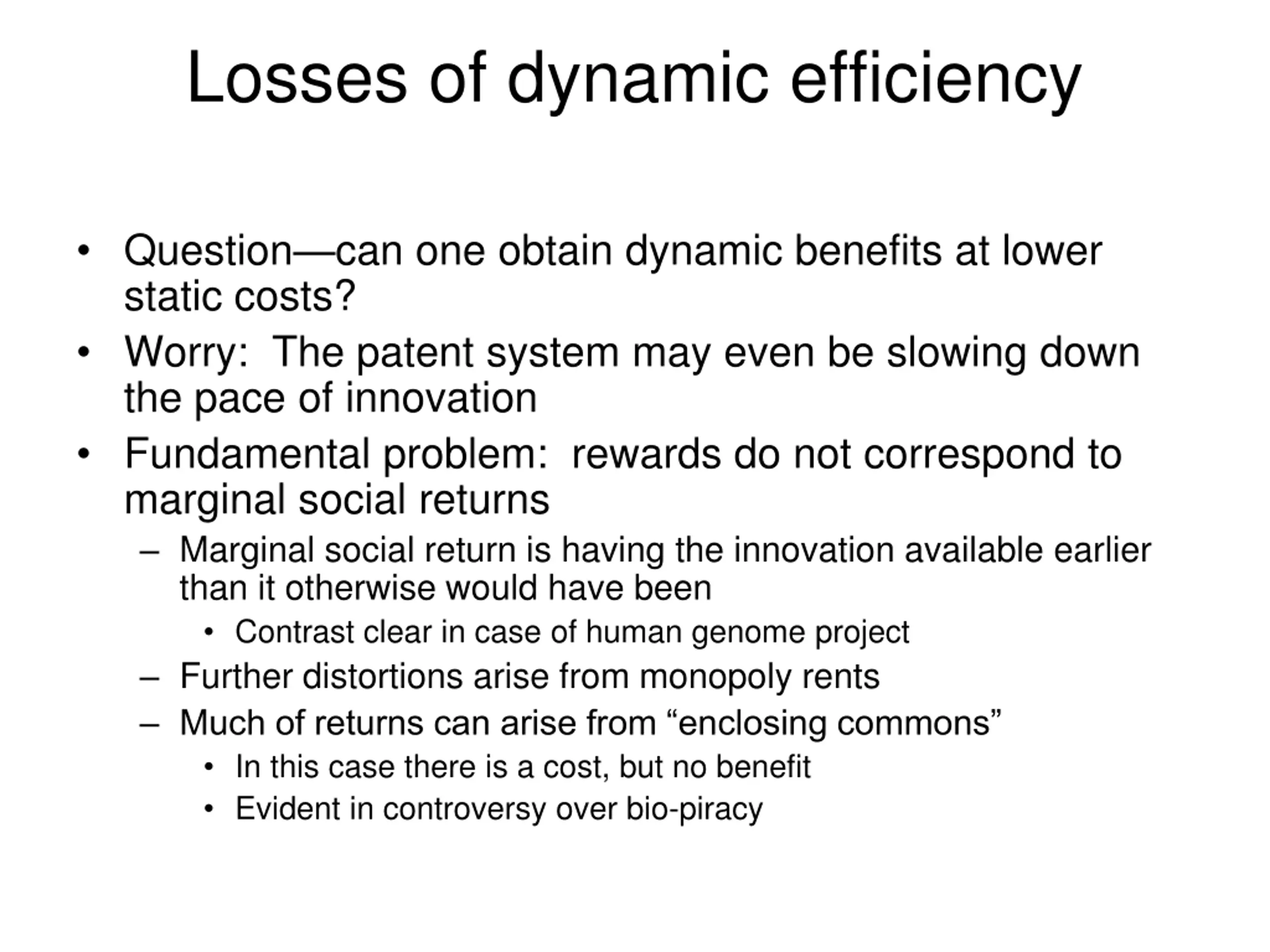 Losses of dynamic efficiency

• Question—can one obtain dynamic benefits at lower static costs?
• Worry:  The patent system may even be slowing down the pace of innovation
• Fundamental problem:  rewards do not correspond to marginal social returns
  – Marginal social return is having the innovation available earlier than it otherwise would have been
    • Contrast clear in case of human genome project
  – Further distortions arise from monopoly rents
  – Much of returns can arise from “enclosing commons”
    • In this case there is a cost, but no benefit
    • Evident in controversy over bio-piracy